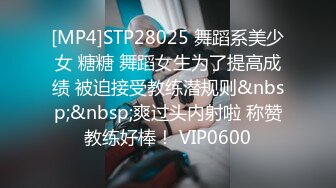 [MP4]STP28025 舞蹈系美少女 糖糖 舞蹈女生为了提高成绩 被迫接受教练潜规则&nbsp;&nbsp;爽过头内射啦 称赞教练好棒！ VIP0600